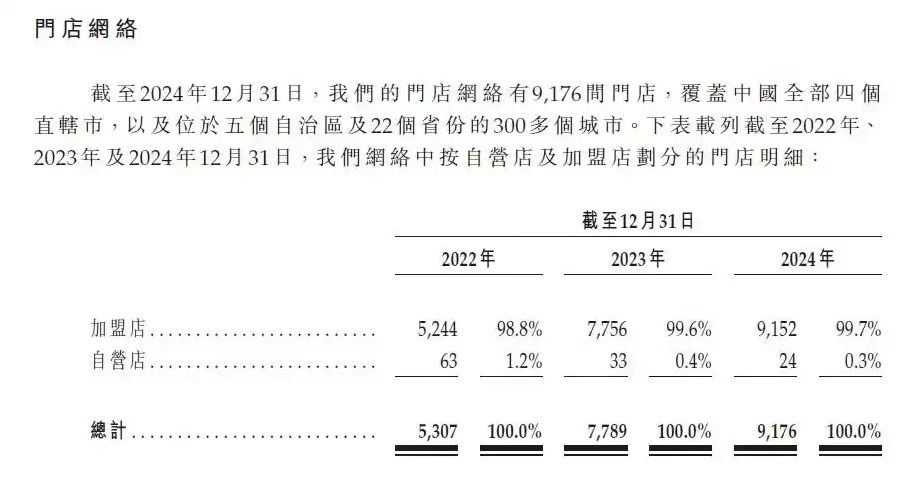 門店網絡

截至2024年12月31日，我們的門店網絡有9,176間門店，覆蓋中國全部四個直轄市，以及位於五個自治區及22個省份的300多個城市。下表載列截至2022年、2023年及2024年12月31日，我們網絡中按自營店及加盟店劃分的門店明細：

| | 截至12月31日 | | | | | |
|---|---|---|---|---|---|---|
| | 2022年 | | 2023年 | | 2024年 | |
| 加盟店 | 5,244 | 98.8% | 7,756 | 99.6% | 9,152 | 99.7% |
| 自營店 | 63 | 1.2% | 33 | 0.4% | 24 | 0.3% |
| 總計 | 5,307 | 100.0% | 7,789 | 100.0% | 9,176 | 100.0% |